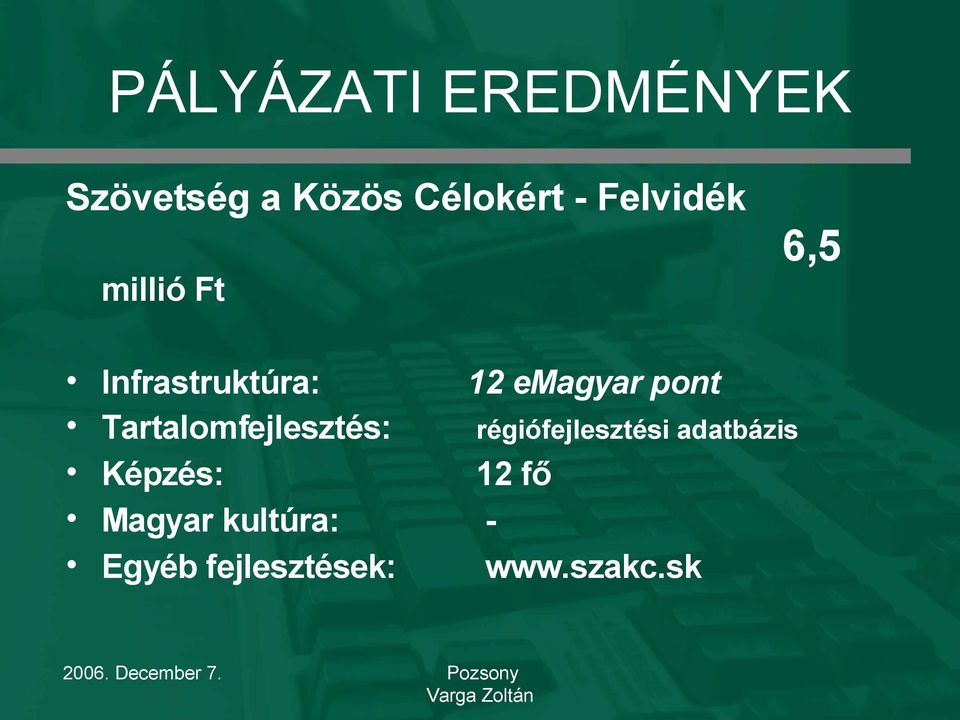 PÁLYÁZATI EREDMÉNYEK

Szövetség a Közös Célokért - Felvidék 6,5 millió Ft

• Infrastruktúra: 12 eMagyar pont
• Tartalomfejlesztés: régiófejlesztési adatbázis
• Képzés: 12 fő
• Magyar kultúra: -
• Egyéb fejlesztések: www.szakc.sk

2006. December 7.

Pozsony
Varga Zoltán